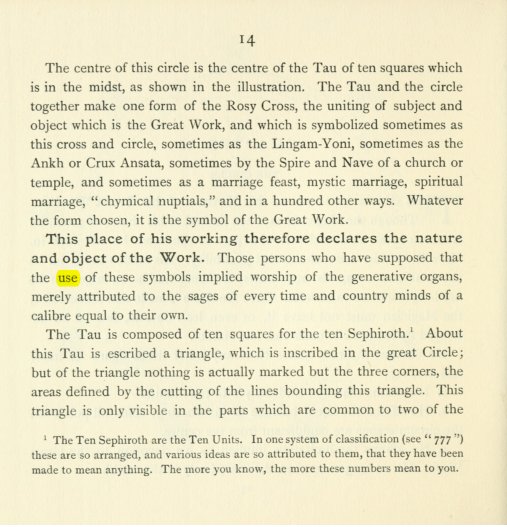 14

The centre of this circle is the centre of the Tau of ten squares which is in the midst, as shown in the illustration. The Tau and the circle together make one form of the Rosy Cross, the uniting of subject and object which is the Great Work, and which is symbolized sometimes as this cross and circle, sometimes as the Lingam-Yoni, sometimes as the Ankh or Crux Ansata, sometimes by the Spire and Nave of a church or temple, and sometimes as a marriage feast, mystic marriage, spiritual marriage, "chymical nuptials," and in a hundred other ways. Whatever the form chosen, it is the symbol of the Great Work.

This place of his working therefore declares the nature and object of the Work. Those persons who have supposed that the use of these symbols implied worship of the generative organs, merely attributed to the sages of every time and country minds of a calibre equal to their own.

The Tau is composed of ten squares for the ten Sephiroth.$^{1}$ About this Tau is escribed a triangle, which is inscribed in the great Circle; but of the triangle nothing is actually marked but the three corners, the areas defined by the cutting of the lines bounding this triangle. This triangle is only visible in the parts which are common to two of the

$^{1}$ The Ten Sephiroth are the Ten Units. In one system of classification (see "777") these are so arranged, and various ideas are so attributed to them, that they have been made to mean anything. The more you know, the more these numbers mean to you.